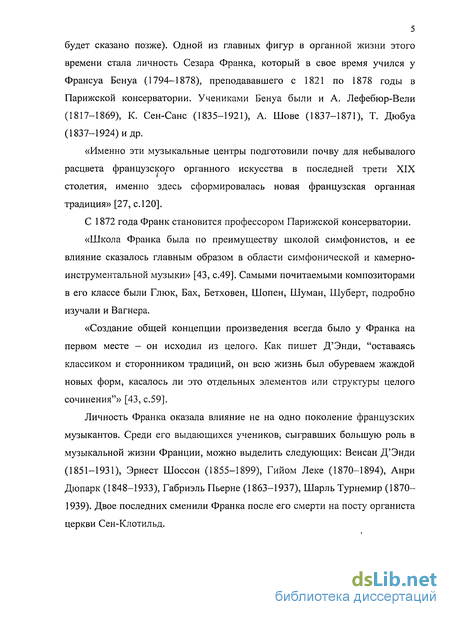 5

будет сказано позже). Одной из главных фигур в органной жизни этого времени стала личность Сезара Франка, который в свое время учился у Франсуа Бенуа (1794–1878), преподававшего с 1821 по 1878 годы в Парижской консерватории. Учениками Бенуа были и А. Лефебюр-Вели (1817–1869), К. Сен-Санс (1835–1921), А. Шове (1837–1871), Т. Дюбуа (1837–1924) и др.

«Именно эти музыкальные центры подготовили почву для небывалого расцвета французского органного искусства в последней трети XIX столетия, именно здесь сформировалась новая французская органная традиция» [27, с.120].

С 1872 года Франк становится профессором Парижской консерватории.

«Школа Франка была по преимуществу школой симфонистов, и ее влияние сказалось главным образом в области симфонической и камерно-инструментальной музыки» [43, с.49]. Самыми почитаемыми композиторами в его классе были Глюк, Бах, Бетховен, Шопен, Шуман, Шуберт, подробно изучали и Вагнера.

«Создание общей концепции произведения всегда было у Франка на первом месте – он исходил из целого. Как пишет Д'Энди, "оставаясь классиком и сторонником традиций, он всю жизнь был обуреваем жаждой новых форм, касалось ли это отдельных элементов или структуры целого сочинения"» [43, с.59].

Личность Франка оказала влияние не на одно поколение французских музыкантов. Среди его выдающихся учеников, сыгравших большую роль в музыкальной жизни Франции, можно выделить следующих: Венсан Д'Энди (1851–1931), Эрнест Шоссон (1855–1899), Гийом Леке (1870–1894), Анри Дюпарк (1848–1933), Габриэль Пьерне (1863–1937), Шарль Турнемир (1870–1939). Двое последних сменили Франка после его смерти на посту органиста церкви Сен-Клотильд.

dsLib.net
библиотека диссертаций